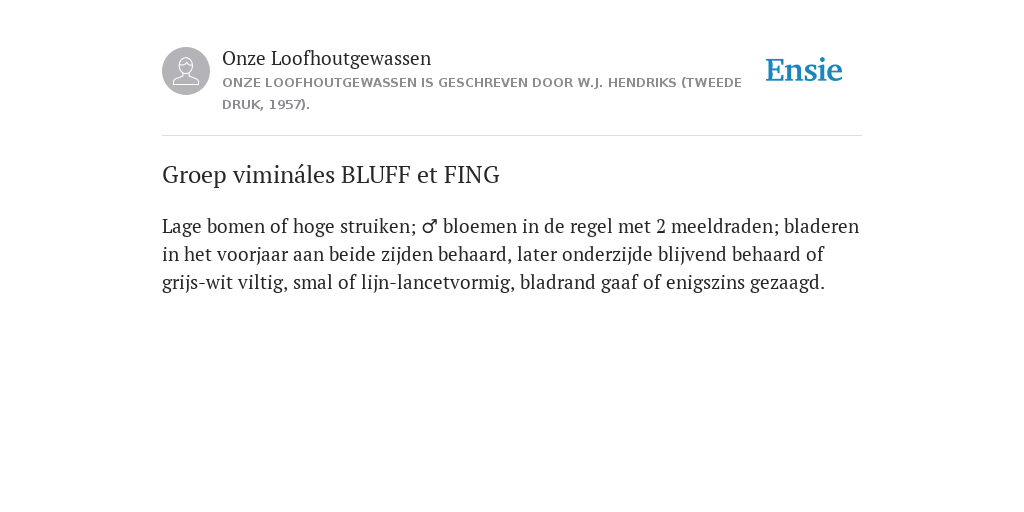 Onze Loofhoutgewassen
ONZE LOOFHOUTGEWASSEN IS GESCHREVEN DOOR W.J. HENDRIKS (TWEEDE DRUK, 1957).

Ensie

Groep vimináles BLUFF et FING

Lage bomen of hoge struiken; ♂ bloemen in de regel met 2 meeldraden; bladeren in het voorjaar aan beide zijden behaard, later onderzijde blijvend behaard of grijs-wit viltig, smal of lijn-lancetvormig, bladrand gaaf of enigszins gezaagd.